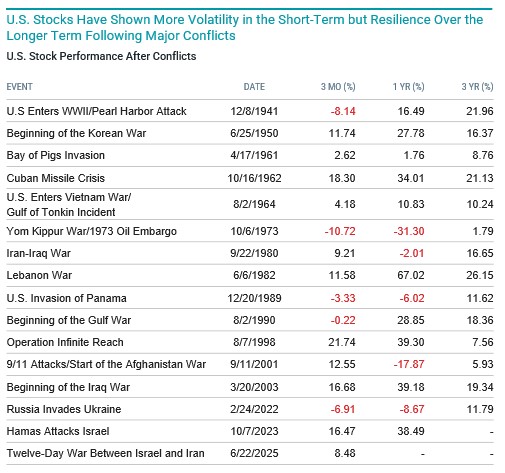 U.S. Stocks Have Shown More Volatility in the Short-Term but Resilience Over the Longer Term Following Major Conflicts

U.S. Stock Performance After Conflicts

| EVENT | DATE | 3 MO (%) | 1 YR (%) | 3 YR (%) |
|---|---|---|---|---|
| U.S Enters WWII/Pearl Harbor Attack | 12/8/1941 | -8.14 | 16.49 | 21.96 |
| Beginning of the Korean War | 6/25/1950 | 11.74 | 27.78 | 16.37 |
| Bay of Pigs Invasion | 4/17/1961 | 2.62 | 1.76 | 8.76 |
| Cuban Missile Crisis | 10/16/1962 | 18.30 | 34.01 | 21.13 |
| U.S. Enters Vietnam War/ Gulf of Tonkin Incident | 8/2/1964 | 4.18 | 10.83 | 10.24 |
| Yom Kippur War/1973 Oil Embargo | 10/6/1973 | -10.72 | -31.30 | 1.79 |
| Iran-Iraq War | 9/22/1980 | 9.21 | -2.01 | 16.65 |
| Lebanon War | 6/6/1982 | 11.58 | 67.02 | 26.15 |
| U.S. Invasion of Panama | 12/20/1989 | -3.33 | -6.02 | 11.62 |
| Beginning of the Gulf War | 8/2/1990 | -0.22 | 28.85 | 18.36 |
| Operation Infinite Reach | 8/7/1998 | 21.74 | 39.30 | 7.56 |
| 9/11 Attacks/Start of the Afghanistan War | 9/11/2001 | 12.55 | -17.87 | 5.93 |
| Beginning of the Iraq War | 3/20/2003 | 16.68 | 39.18 | 19.34 |
| Russia Invades Ukraine | 2/24/2022 | -6.91 | -8.67 | 11.79 |
| Hamas Attacks Israel | 10/7/2023 | 16.47 | 38.49 | - |
| Twelve-Day War Between Israel and Iran | 6/22/2025 | 8.48 | - | - |